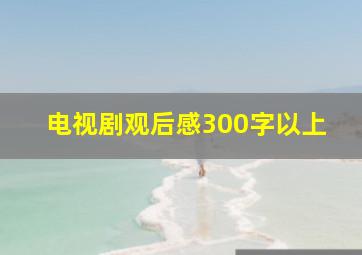 电视剧观后感300字以上